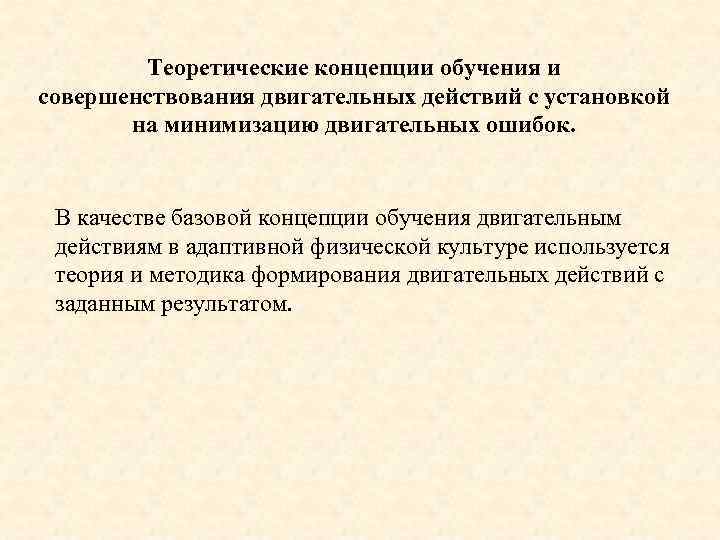 Теоретические концепции обучения и совершенствования двигательных действий с установкой на минимизацию двигательных ошибок.

В качестве базовой концепции обучения двигательным действиям в адаптивной физической культуре используется теория и методика формирования двигательных действий с заданным результатом.